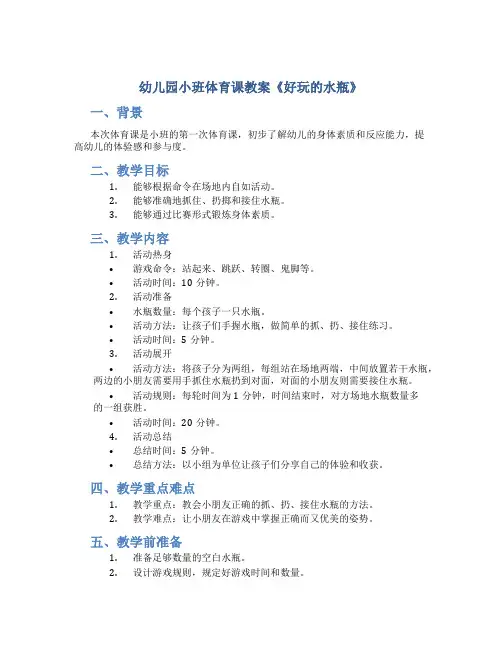 幼儿园小班体育课教案《好玩的水瓶》

一、背景

本次体育课是小班的第一次体育课，初步了解幼儿的身体素质和反应能力，提高幼儿的体验感和参与度。

二、教学目标

1. 能够根据命令在场地内自如活动。
2. 能够准确地抓住、扔掷和接住水瓶。
3. 能够通过比赛形式锻炼身体素质。

三、教学内容

1. 活动热身
• 游戏命令：站起来、跳跃、转圈、鬼脚等。
• 活动时间：10 分钟。
2. 活动准备
• 水瓶数量：每个孩子一只水瓶。
• 活动方法：让孩子们手握水瓶，做简单的抓、扔、接住练习。
• 活动时间：5 分钟。
3. 活动展开
• 活动方法：将孩子分为两组，每组站在场地两端，中间放置若干水瓶，两边的小朋友需要用手抓住水瓶扔到对面，对面的小朋友则需要接住水瓶。
• 活动规则：每轮时间为 1 分钟，时间结束时，对方场地水瓶数量多的一组获胜。
• 活动时间：20 分钟。
4. 活动总结
• 总结时间：5 分钟。
• 总结方法：以小组为单位让孩子们分享自己的体验和收获。

四、教学重点难点

1. 教学重点：教会小朋友正确的抓、扔、接住水瓶的方法。
2. 教学难点：让小朋友在游戏中掌握正确而又优美的姿势。

五、教学前准备

1. 准备足够数量的空白水瓶。
2. 设计游戏规则，规定好游戏时间和数量。